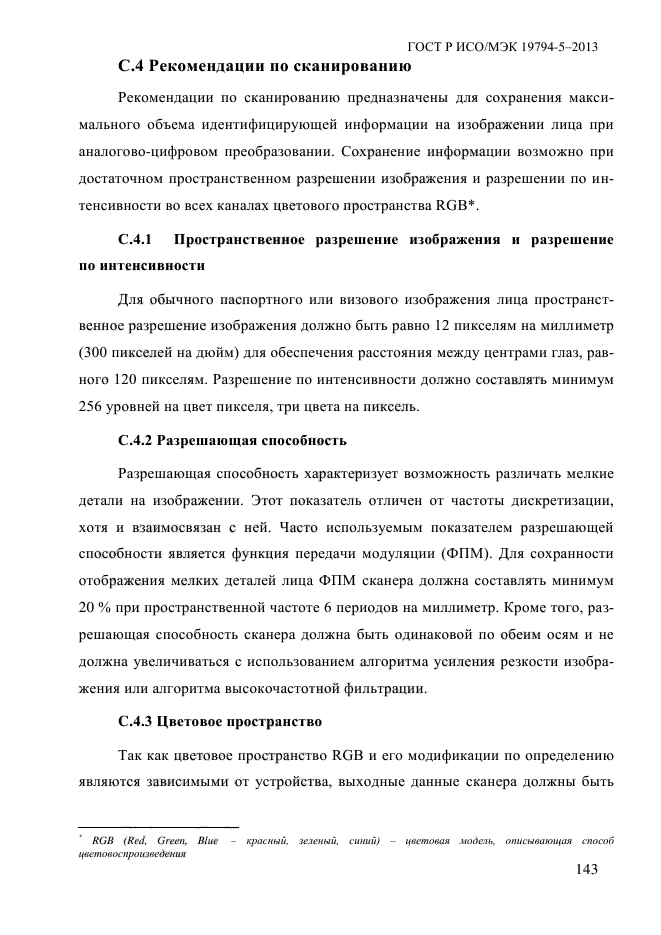 ГОСТ Р ИСО/МЭК 19794-5–2013

С.4 Рекомендации по сканированию

Рекомендации по сканированию предназначены для сохранения максимального объема идентифицирующей информации на изображении лица при аналогово-цифровом преобразовании. Сохранение информации возможно при достаточном пространственном разрешении изображения и разрешении по интенсивности во всех каналах цветового пространства RGB*.

С.4.1 Пространственное разрешение изображения и разрешение по интенсивности

Для обычного паспортного или визового изображения лица пространственное разрешение изображения должно быть равно 12 пикселям на миллиметр (300 пикселей на дюйм) для обеспечения расстояния между центрами глаз, равного 120 пикселям. Разрешение по интенсивности должно составлять минимум 256 уровней на цвет пикселя, три цвета на пиксель.

С.4.2 Разрешающая способность

Разрешающая способность характеризует возможность различать мелкие детали на изображении. Этот показатель отличен от частоты дискретизации, хотя и взаимосвязан с ней. Часто используемым показателем разрешающей способности является функция передачи модуляции (ФПМ). Для сохранности отображения мелких деталей лица ФПМ сканера должна составлять минимум 20 % при пространственной частоте 6 периодов на миллиметр. Кроме того, разрешающая способность сканера должна быть одинаковой по обеим осям и не должна увеличиваться с использованием алгоритма усиления резкости изображения или алгоритма высокочастотной фильтрации.

С.4.3 Цветовое пространство

Так как цветовое пространство RGB и его модификации по определению являются зависимыми от устройства, выходные данные сканера должны быть

* RGB (Red, Green, Blue – красный, зеленый, синий) – цветовая модель, описывающая способ цветовоспроизведения

143